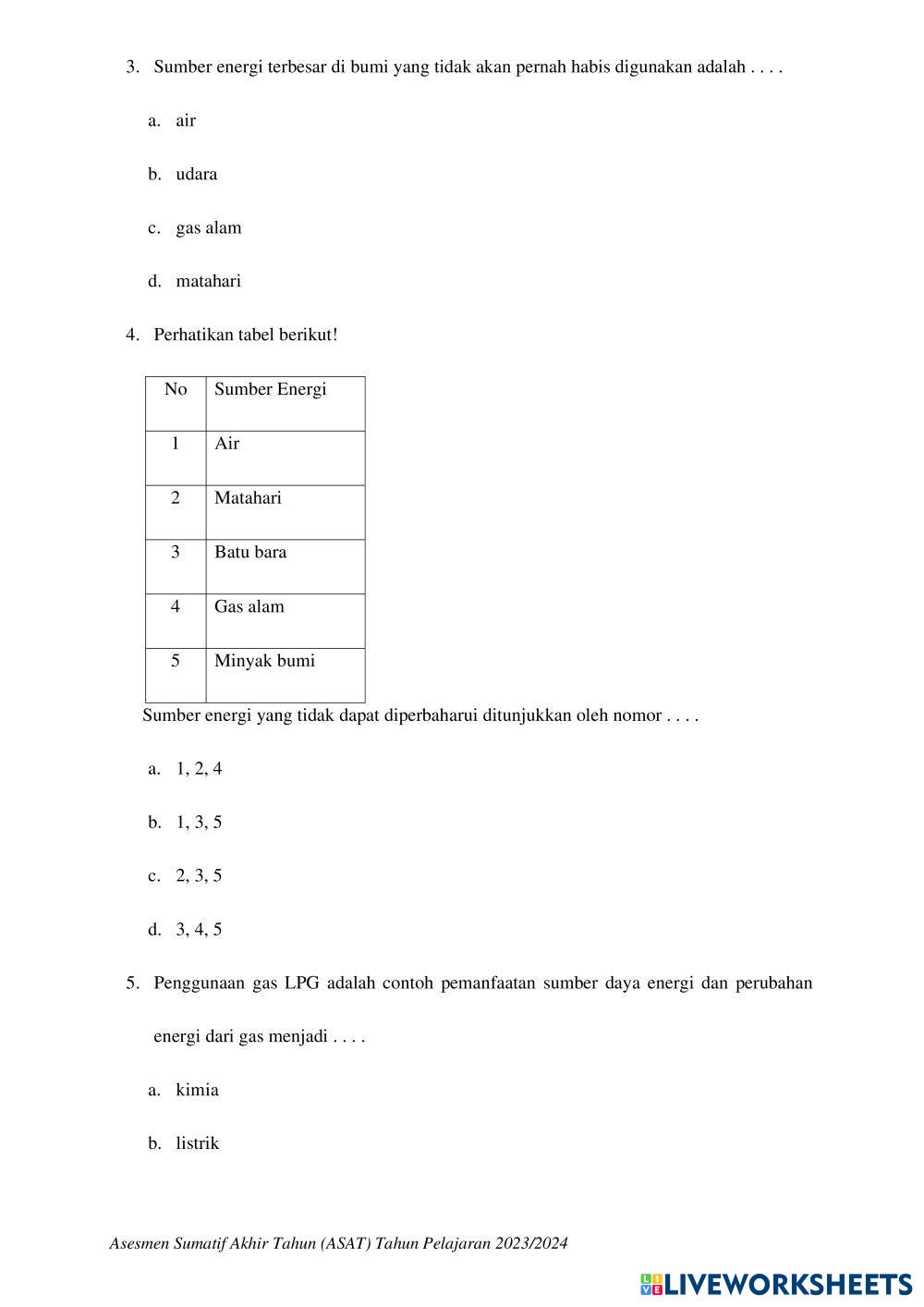 3. Sumber energi terbesar di bumi yang tidak akan pernah habis digunakan adalah . . . .

a. air

b. udara

c. gas alam

d. matahari

4. Perhatikan tabel berikut!

| No | Sumber Energi |
|---|---|
| 1 | Air |
| 2 | Matahari |
| 3 | Batu bara |
| 4 | Gas alam |
| 5 | Minyak bumi |

Sumber energi yang tidak dapat diperbaharui ditunjukkan oleh nomor . . . .

a. 1, 2, 4

b. 1, 3, 5

c. 2, 3, 5

d. 3, 4, 5

5. Penggunaan gas LPG adalah contoh pemanfaatan sumber daya energi dan perubahan energi dari gas menjadi . . . .

a. kimia

b. listrik

Asesmen Sumatif Akhir Tahun (ASAT) Tahun Pelajaran 2023/2024

LIVEWORKSHEETS